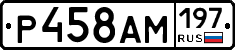 Р458АМ 197 RUS